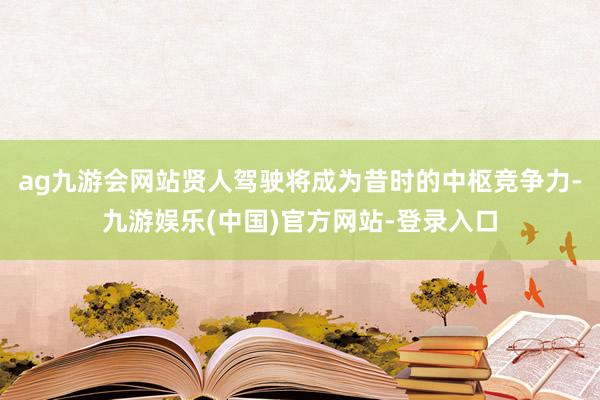 ag九游会网站贤人驾驶将成为昔时的中枢竞争力-九游娱乐(中国)官方网站-登录入口